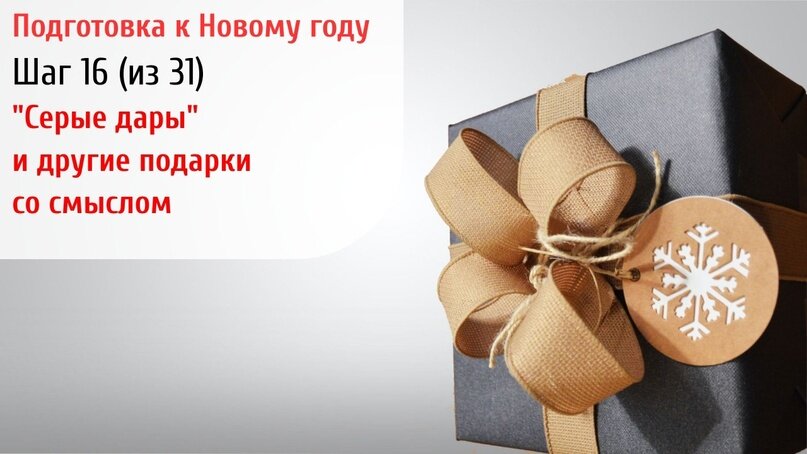 Подготовка к Новому году
Шаг 16 (из 31)
"Серые дары"
и другие подарки
со смыслом